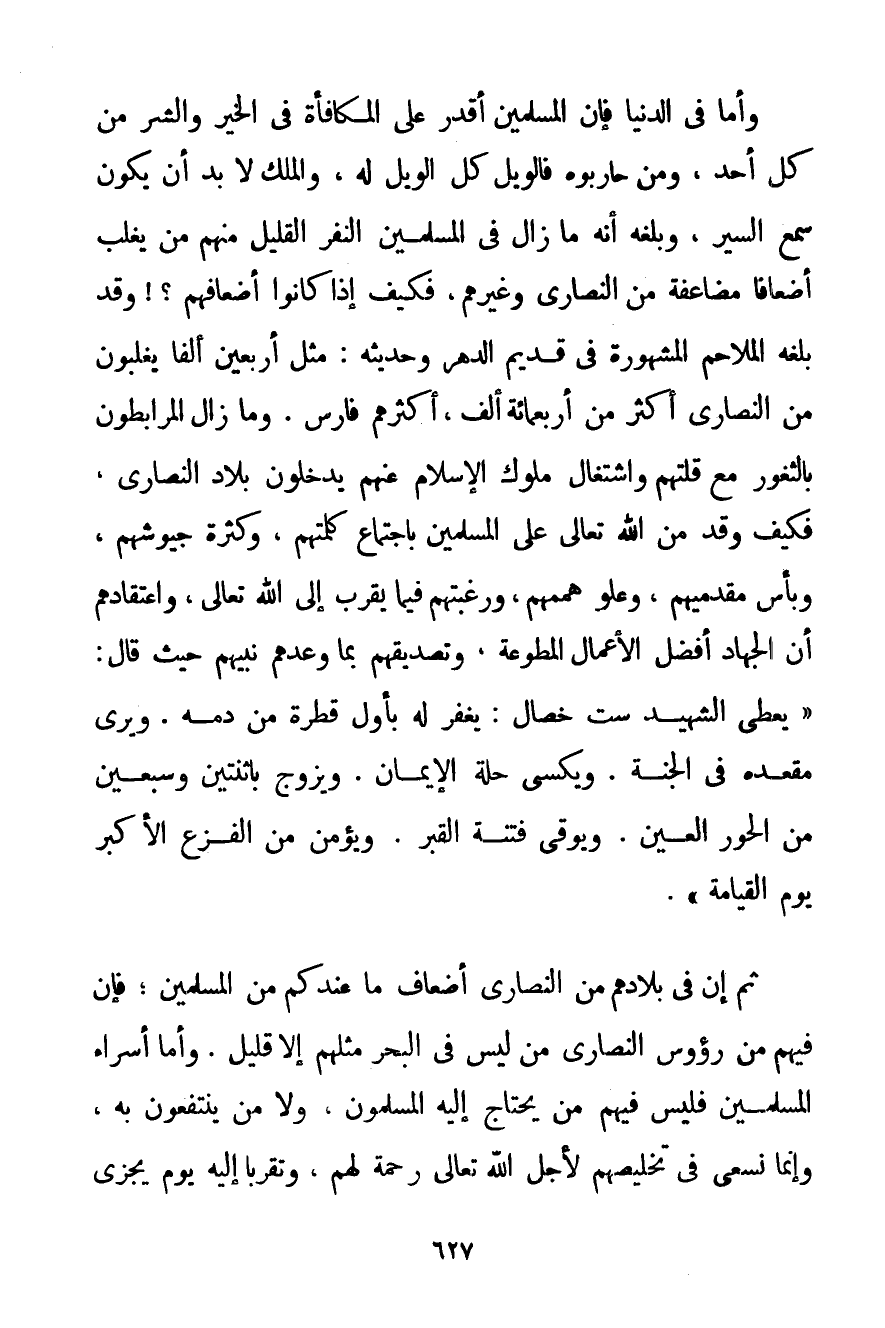 وأما فى الدنيا فإن المسلمين أقدر على المكافأة فى الخير والشر من كل أحد ، ومن حاربوه فالويل كل الويل له ، والملك لا بد أن يكون سمع السير ، وبلغه أنه ما زال فى المسلمين النفر القليل منهم من يغلب أضعافا مضاعفة من النصارى وغيرهم . فكيف إذا كانوا أضعافهم ؟ ! وقد بلغه الملاحم المشهورة فى قديم الدهر وحديثه : مثل أربعين ألفا يغلبون من النصارى أكثر من أربعمائة ألف ، أكثرهم فارس . وما زال المرابطون بالثغور مع قلتهم واشتغال ملوك الإسلام عنهم يدخلون بلاد النصارى ، فكيف وقد من الله تعالى على المسلمين باجتماع كلمتهم ، وكثرة جيوشهم ، وبأس مقدميهم ، وعلو هممهم ، ورغبتهم فيما يقرب إلى الله تعالى ، واعتقادهم أن الجهاد أفضل الأعمال المطوعة ، وتصديقهم بما وعدهم نبيهم حيث قال: « يعطى الشهيد ست خصال : يغفر له بأول قطرة من دمه . ويرى مقعده فى الجنة . ويكسى حلة الإيمان . ويزوج باثنتين وسبعين من الحور العين . ويوقى فتنة القبر . ويؤمن من الفزع الأكبر يوم القيامة » .

ثم إن فى بلادهم من النصارى أضعاف ما عندكم من المسلمين ؛ فإن فيهم من رؤوس النصارى من ليس فى البحر مثلهم إلا قليل . وأما أسراء المسلمين فليس فيهم من يحتاج إليه المسلمون ، ولا من ينتفعون به ، وإنما نسعى فى تخليصهم لأجل الله تعالى رحمة لهم ، وتقربا إليه يوم يجزى

٦٢٧